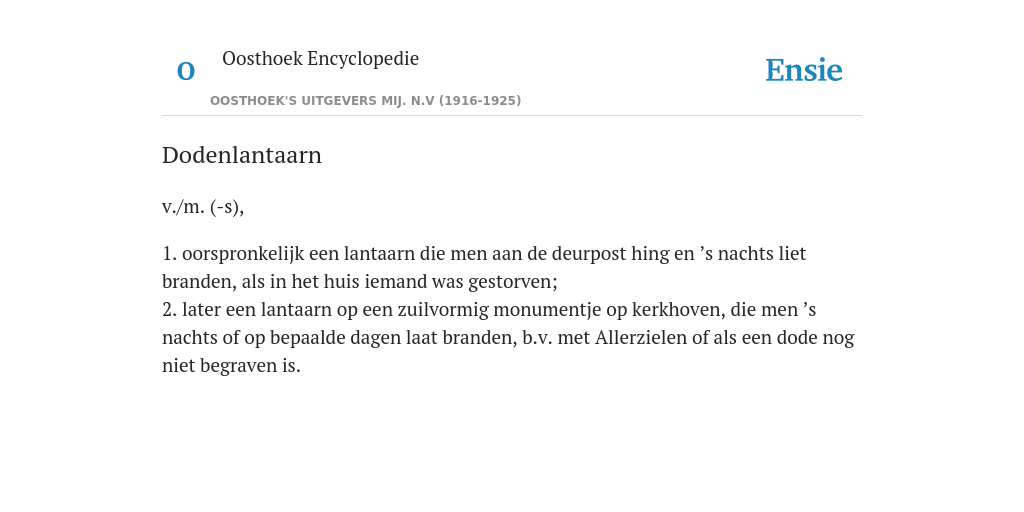 O

Oosthoek Encyclopedie

OOSTHOEK'S UITGEVERS MIJ. N.V (1916-1925)

Ensie

Dodenlantaarn

v./m. (-s),

1. oorspronkelijk een lantaarn die men aan de deurpost hing en ’s nachts liet branden, als in het huis iemand was gestorven;
2. later een lantaarn op een zuilvormig monumentje op kerkhoven, die men ’s nachts of op bepaalde dagen laat branden, b.v. met Allerzielen of als een dode nog niet begraven is.